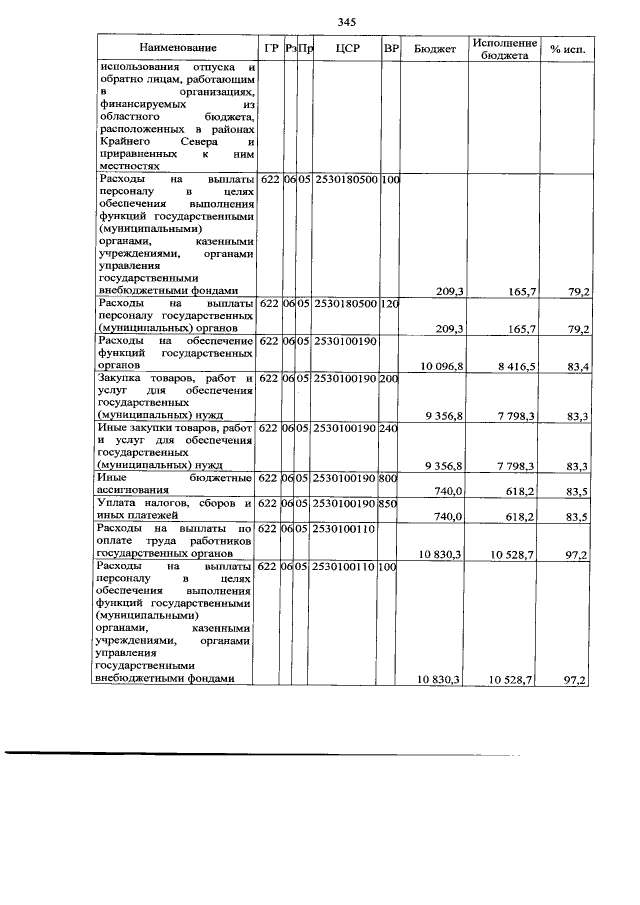 345

| Наименование | ГР | Рз | Пр | ЦСР | ВР | Бюджет | Исполнение бюджета | % исп. |
|---|---|---|---|---|---|---|---|---|
| использования отпуска и обратно лицам, работающим в организациях, финансируемых из областного бюджета, расположенных в районах Крайнего Севера и приравненных к ним местностях | | | | | | | | |
| Расходы на выплаты персоналу в целях обеспечения выполнения функций государственными (муниципальными) органами, казенными учреждениями, органами управления государственными внебюджетными фондами | 622 | 06 | 05 | 2530180500 | 100 | 209,3 | 165,7 | 79,2 |
| Расходы на выплаты персоналу государственных (муниципальных) органов | 622 | 06 | 05 | 2530180500 | 120 | 209,3 | 165,7 | 79,2 |
| Расходы на обеспечение функций государственных органов | 622 | 06 | 05 | 2530100190 | | 10 096,8 | 8 416,5 | 83,4 |
| Закупка товаров, работ и услуг для обеспечения государственных (муниципальных) нужд | 622 | 06 | 05 | 2530100190 | 200 | 9 356,8 | 7 798,3 | 83,3 |
| Иные закупки товаров, работ и услуг для обеспечения государственных (муниципальных) нужд | 622 | 06 | 05 | 2530100190 | 240 | 9 356,8 | 7 798,3 | 83,3 |
| Иные бюджетные ассигнования | 622 | 06 | 05 | 2530100190 | 800 | 740,0 | 618,2 | 83,5 |
| Уплата налогов, сборов и иных платежей | 622 | 06 | 05 | 2530100190 | 850 | 740,0 | 618,2 | 83,5 |
| Расходы на выплаты по оплате труда работников государственных органов | 622 | 06 | 05 | 2530100110 | | 10 830,3 | 10 528,7 | 97,2 |
| Расходы на выплаты персоналу в целях обеспечения выполнения функций государственными (муниципальными) органами, казенными учреждениями, органами управления государственными внебюджетными фондами | 622 | 06 | 05 | 2530100110 | 100 | 10 830,3 | 10 528,7 | 97,2 |